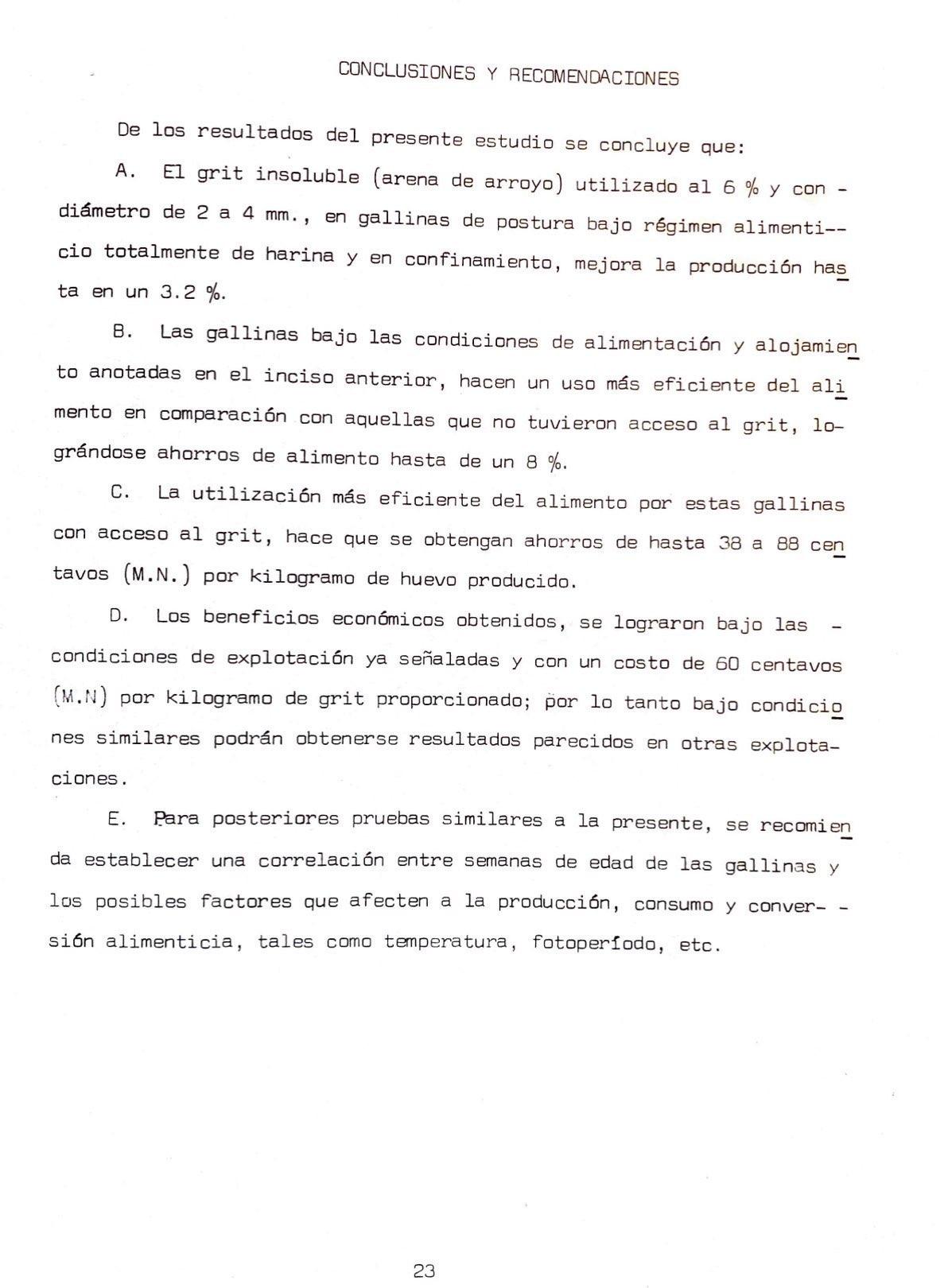 CONCLUSIONES Y RECOMENDACIONES

De los resultados del presente estudio se concluye que:

A. El grit insoluble (arena de arroyo) utilizado al 6 % y con diámetro de 2 a 4 mm., en gallinas de postura bajo régimen alimenticio totalmente de harina y en confinamiento, mejora la producción hasta en un 3.2 %.

B. Las gallinas bajo las condiciones de alimentación y alojamiento anotadas en el inciso anterior, hacen un uso más eficiente del alimento en comparación con aquellas que no tuvieron acceso al grit, lográndose ahorros de alimento hasta de un 8 %.

C. La utilización más eficiente del alimento por estas gallinas con acceso al grit, hace que se obtengan ahorros de hasta 38 a 88 centavos (M.N.) por kilogramo de huevo producido.

D. Los beneficios económicos obtenidos, se lograron bajo las condiciones de explotación ya señaladas y con un costo de 60 centavos (M.N) por kilogramo de grit proporcionado; por lo tanto bajo condiciones similares podrán obtenerse resultados parecidos en otras explotaciones.

E. Para posteriores pruebas similares a la presente, se recomienda establecer una correlación entre semanas de edad de las gallinas y los posibles factores que afecten a la producción, consumo y conversión alimenticia, tales como temperatura, fotoperíodo, etc.

23